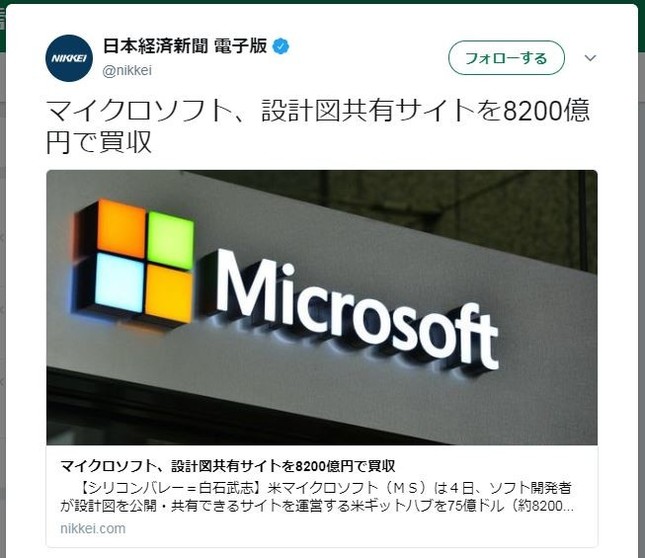 NIKKEI

日本経済新聞 電子版
@nikkei

フォローする

マイクロソフト、設計図共有サイトを8200億円で買収

Microsoft

マイクロソフト、設計図共有サイトを8200億円で買収
【シリコンバレー＝白石武志】米マイクロソフト（ＭＳ）は４日、ソフト開発者が設計図を公開・共有できるサイトを運営する米ギットハブを75億ドル（約8200...
nikkei.com